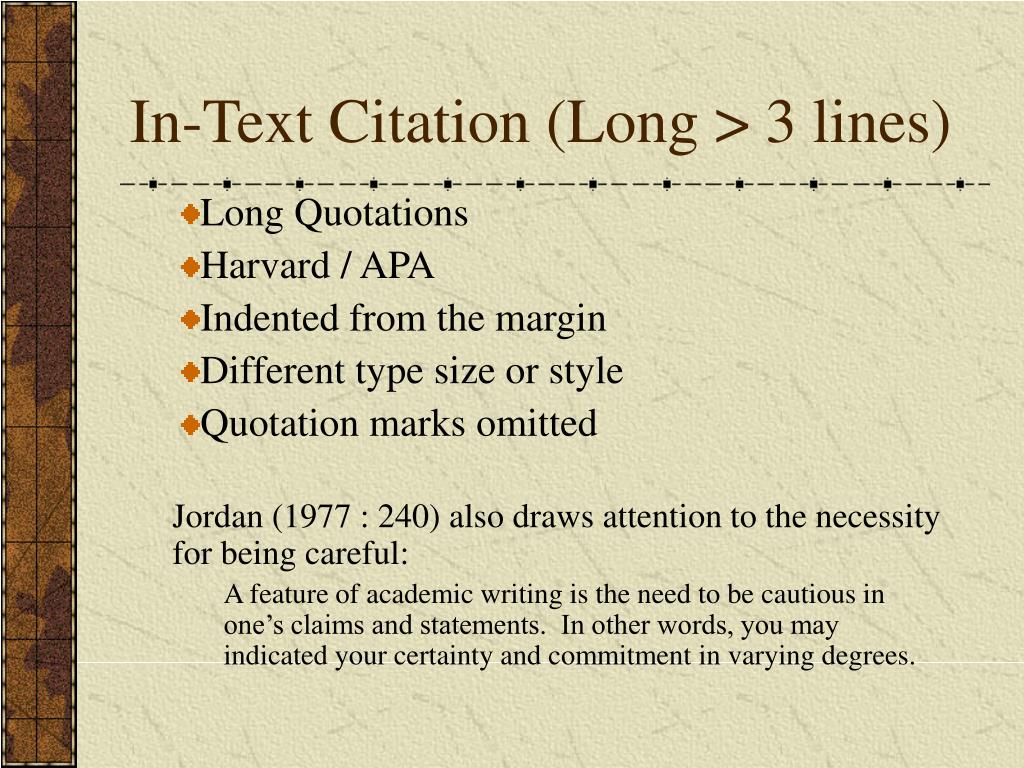 In-Text Citation (Long > 3 lines)

Long Quotations
Harvard / APA
Indented from the margin
Different type size or style
Quotation marks omitted

Jordan (1977 : 240) also draws attention to the necessity for being careful:

A feature of academic writing is the need to be cautious in one’s claims and statements.  In other words, you may indicated your certainty and commitment in varying degrees.